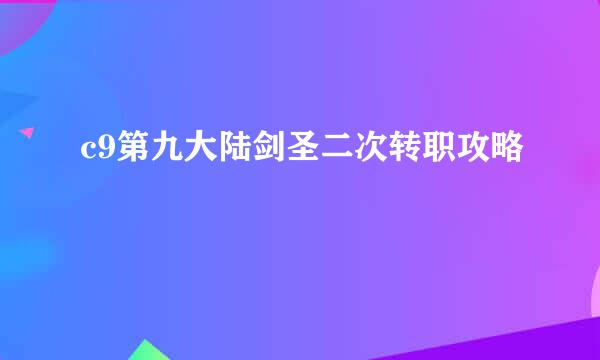 c9第九大陆剑圣二次转职攻略